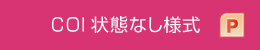 COI 状態なし様式

P